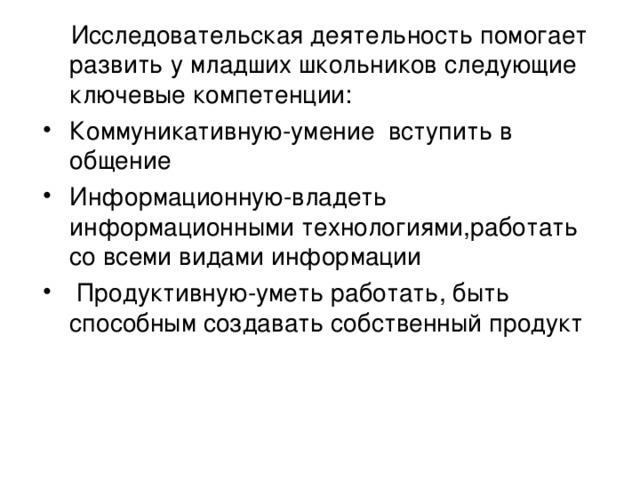 Исследовательская деятельность помогает развить у младших школьников следующие ключевые компетенции:

• Коммуникативную-умение вступить в общение

• Информационную-владеть информационными технологиями,работать со всеми видами информации

• Продуктивную-уметь работать, быть способным создавать собственный продукт